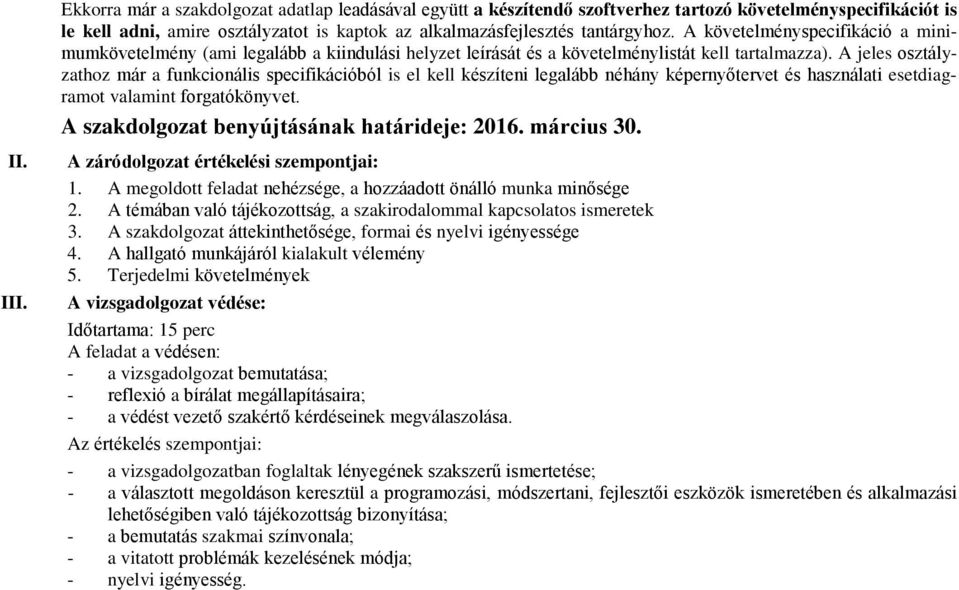 Ekkorra már a szakdolgozat adatlap leadásával együtt a készítendő szoftverhez tartozó követelményspecifikációt is le kell adni, amire osztályzatot is kaptok az alkalmazásfejlesztés tantárgyhoz. A követelményspecifikáció a minimumkövetelmény (ami legalább a kiindulási helyzet leírását és a követelménylistát kell tartalmazza). A jeles osztályzathoz már a funkcionális specifikációból is el kell készíteni legalább néhány képernyőtervet és használati esetdiagramot valamint forgatókönyvet.

A szakdolgozat benyújtásának határideje: 2016. március 30.

II. A záródolgozat értékelési szempontjai:

1. A megoldott feladat nehézsége, a hozzáadott önálló munka minősége
2. A témában való tájékozottság, a szakirodalommal kapcsolatos ismeretek
3. A szakdolgozat áttekinthetősége, formai és nyelvi igényessége
4. A hallgató munkájáról kialakult vélemény
5. Terjedelmi követelmények

III. A vizsgadolgozat védése:

Időtartama: 15 perc
A feladat a védésen:
- a vizsgadolgozat bemutatása;
- reflexió a bírálat megállapításaira;
- a védést vezető szakértő kérdéseinek megválaszolása.

Az értékelés szempontjai:
- a vizsgadolgozatban foglaltak lényegének szakszerű ismertetése;
- a választott megoldáson keresztül a programozási, módszertani, fejlesztői eszközök ismeretében és alkalmazási lehetőségiben való tájékozottság bizonyítása;
- a bemutatás szakmai színvonala;
- a vitatott problémák kezelésének módja;
- nyelvi igényesség.